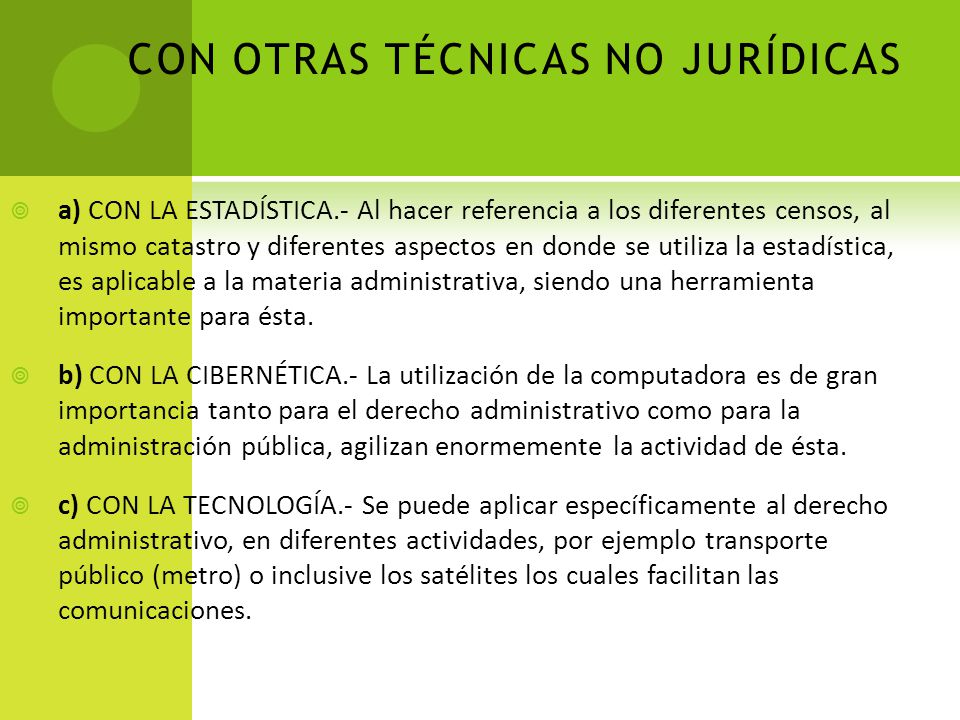 CON OTRAS TÉCNICAS NO JURÍDICAS

a) CON LA ESTADÍSTICA.- Al hacer referencia a los diferentes censos, al mismo catastro y diferentes aspectos en donde se utiliza la estadística, es aplicable a la materia administrativa, siendo una herramienta importante para ésta.

b) CON LA CIBERNÉTICA.- La utilización de la computadora es de gran importancia tanto para el derecho administrativo como para la administración pública, agilizan enormemente la actividad de ésta.

c) CON LA TECNOLOGÍA.- Se puede aplicar específicamente al derecho administrativo, en diferentes actividades, por ejemplo transporte público (metro) o inclusive los satélites los cuales facilitan las comunicaciones.